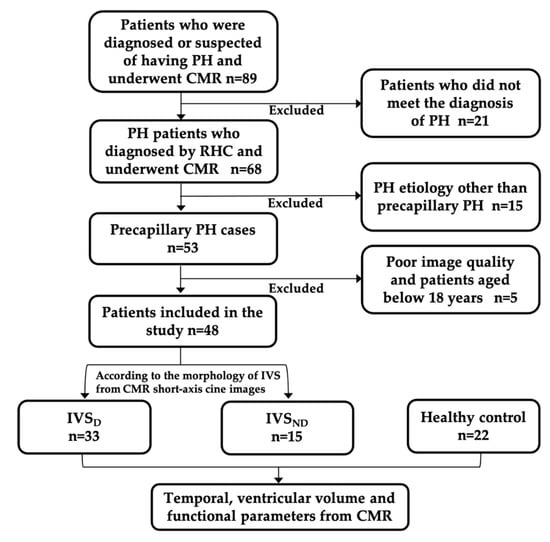 Patients who were diagnosed or suspected of having PH and underwent CMR n=89

Excluded

Patients who did not meet the diagnosis of PH n=21

PH patients who diagnosed by RHC and underwent CMR n=68

Excluded

PH etiology other than precapillary PH n=15

Precapillary PH cases n=53

Excluded

Poor image quality and patients aged below 18 years n=5

Patients included in the study n=48

According to the morphology of IVS from CMR short-axis cine images

$IVS_D$ n=33

$IVS_{ND}$ n=15

Healthy control n=22

Temporal, ventricular volume and functional parameters from CMR